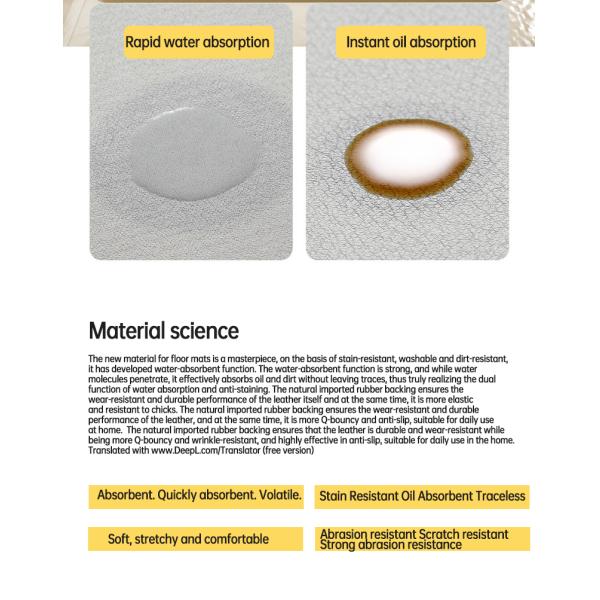 Rapid water absorption

Instant oil absorption

Material science

The new material for floor mats is a masterpiece, on the basis of stain-resistant, washable and dirt-resistant, it has developed water-absorbent function. The water-absorbent function is strong, and while water molecules penetrate, it effectively absorbs oil and dirt without leaving traces, thus truly realizing the dual function of water absorption and anti-staining. The natural imported rubber backing ensures the wear-resistant and durable performance of the leather itself and at the same time, it is more elastic and resistant to chicks. The natural imported rubber backing ensures the wear-resistant and durable performance of the leather, and at the same time, it is more Q-bouncy and anti-slip, suitable for daily use at home. The natural imported rubber backing ensures that the leather is durable and wear-resistant while being more Q-bouncy and wrinkle-resistant, and highly effective in anti-slip, suitable for daily use in the home. Translated with www.DeepL.com/Translator (free version)

Absorbent. Quickly absorbent. Volatile.

Stain Resistant Oil Absorbent Traceless

Soft, stretchy and comfortable

Abrasion resistant Scratch resistant Strong abrasion resistance